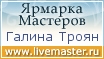 Ярмарка Мастеров
Галина Троян
www.livemaster.ru